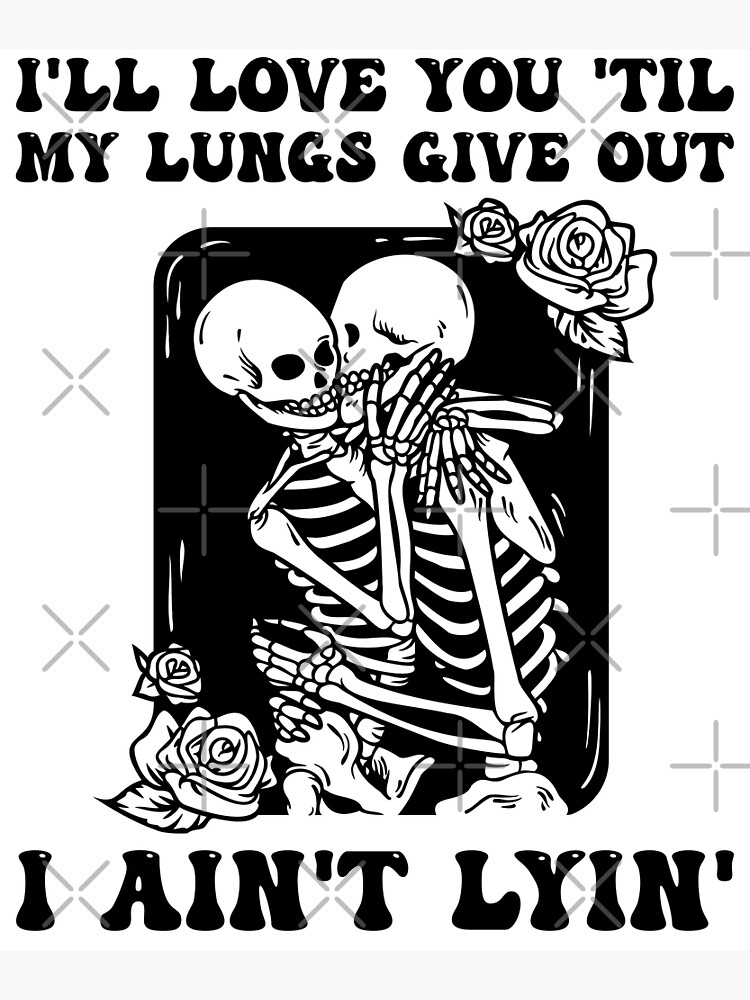 I'LL LOVE YOU 'TIL MY LUNGS GIVE OUT

I AIN'T LYIN'